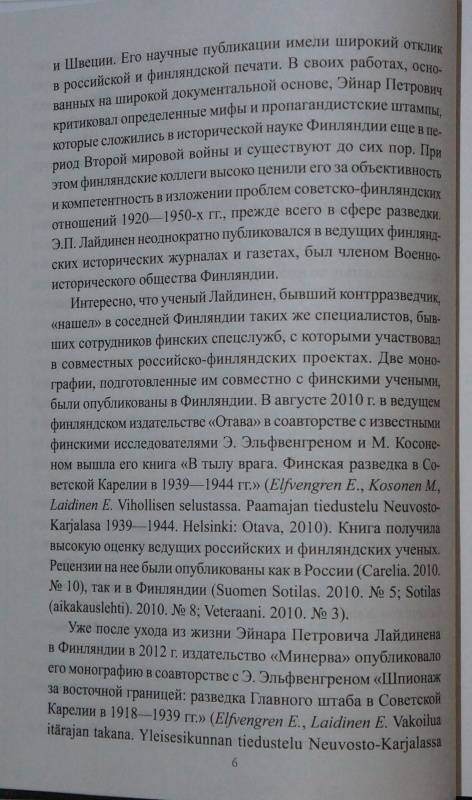 и Швеции. Его научные публикации имели широкий отклик в российской и финляндской печати. В своих работах, основанных на широкой документальной основе, Эйнар Петрович критиковал определенные мифы и пропагандистские штампы, которые сложились в исторической науке Финляндии еще в период Второй мировой войны и существуют до сих пор. При этом финляндские коллеги высоко ценили его за объективность и компетентность в изложении проблем советско-финляндских отношений 1920—1950-х гг., прежде всего в сфере разведки. Э.П. Лайдинен неоднократно публиковался в ведущих финляндских исторических журналах и газетах, был членом Военно-исторического общества Финляндии.

Интересно, что ученый Лайдинен, бывший контрразведчик, «нашел» в соседней Финляндии таких же специалистов, бывших сотрудников финских спецслужб, с которыми участвовал в совместных российско-финляндских проектах. Две монографии, подготовленные им совместно с финскими учеными, были опубликованы в Финляндии. В августе 2010 г. в ведущем финляндском издательстве «Отава» в соавторстве с известными финскими исследователями Э. Эльфвенгреном и М. Косоненом вышла его книга «В тылу врага. Финская разведка в Советской Карелии в 1939—1944 гг.» (Elfvengren E., Kosonen M., Laidinen E. Vihollisen selustassa. Paamajan tiedustelu Neuvosto-Karjalasa 1939—1944. Helsinki: Otava, 2010). Книга получила высокую оценку ведущих российских и финляндских ученых. Рецензии на нее были опубликованы как в России (Carelia. 2010. № 10), так и в Финляндии (Suomen Sotilas. 2010. № 5; Sotilas (aikakauslehti). 2010. № 8; Veteraani. 2010. № 3).

Уже после ухода из жизни Эйнара Петровича Лайдинена в Финляндии в 2012 г. издательство «Минерва» опубликовало его монографию в соавторстве с Э. Эльфвенгреном «Шпионаж за восточной границей: разведка Главного штаба в Советской Карелии в 1918—1939 гг.» (Elfvengren E., Laidinen E. Vakoilua itärajan takana. Yleisesikunnan tiedustelu Neuvosto-Karjalassa

6